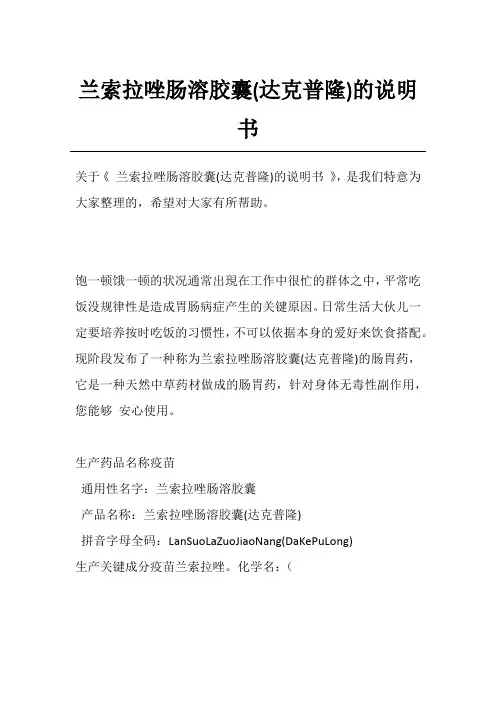 兰索拉唑肠溶胶囊(达克普隆)的说明书

关于《 兰索拉唑肠溶胶囊(达克普隆)的说明书 》，是我们特意为大家整理的，希望对大家有所帮助。

饱一顿饿一顿的状况通常出现在工作中很忙的群体之中，平常吃饭没规律性是造成胃肠病症产生的关键原因。日常生活大伙儿一定要培养按时吃饭的习惯性，不可以依据本身的爱好来饮食搭配。现阶段发布了一种称为兰索拉唑肠溶胶囊(达克普隆)的肠胃药，它是一种天然中草药材做成的肠胃药，针对身体无毒性副作用，您能够 安心使用。

生产药品名称疫苗
通用性名字：兰索拉唑肠溶胶囊
产品名称：兰索拉唑肠溶胶囊(达克普隆)
拼音字母全码：LanSuoLaZuoJiaoNang(DaKePuLong)
生产关键成分疫苗兰索拉唑。化学名：(